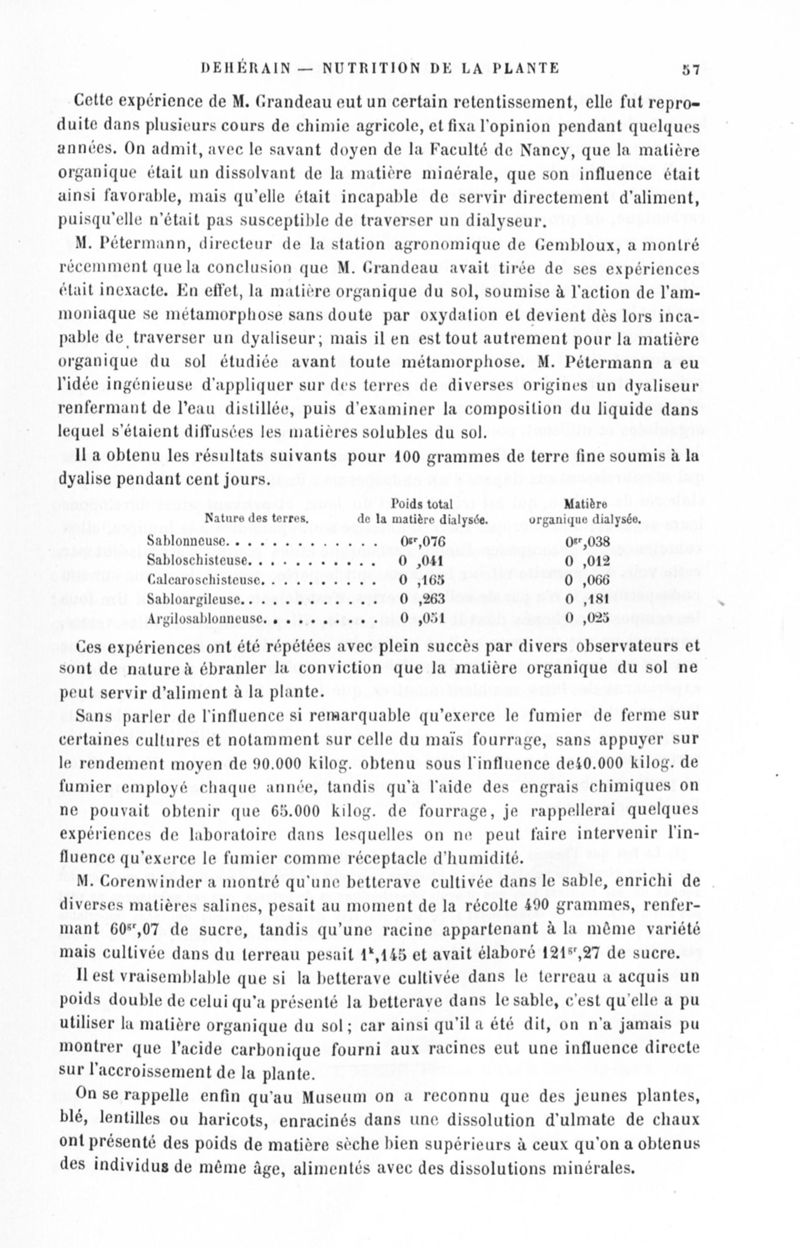 DEHÉRAIN — NUTRITION DE LA PLANTE 57

Cette expérience de M. Grandeau eut un certain retentissement, elle fut reproduite dans plusieurs cours de chimie agricole, et fixa l'opinion pendant quelques années. On admit, avec le savant doyen de la Faculté de Nancy, que la matière organique était un dissolvant de la matière minérale, que son influence était ainsi favorable, mais qu'elle était incapable de servir directement d'aliment, puisqu'elle n'était pas susceptible de traverser un dialyseur.

M. Pétermann, directeur de la station agronomique de Gembloux, a montré récemment que la conclusion que M. Grandeau avait tirée de ses expériences était inexacte. En effet, la matière organique du sol, soumise à l'action de l'ammoniaque se métamorphose sans doute par oxydation et devient dès lors incapable de traverser un dyaliseur; mais il en est tout autrement pour la matière organique du sol étudiée avant toute métamorphose. M. Pétermann a eu l'idée ingénieuse d'appliquer sur des terres de diverses origines un dyaliseur renfermant de l'eau distillée, puis d'examiner la composition du liquide dans lequel s'étaient diffusées les matières solubles du sol.

Il a obtenu les résultats suivants pour 100 grammes de terre fine soumis à la dyalise pendant cent jours.

| Nature des terres. | Poids total de la matière dialysée. | Matière organique dialysée. |
|---|---|---|
| Sablonneuse | $0^{gr},076$ | $0^{gr},038$ |
| Sabloschisteuse | 0 ,041 | 0 ,012 |
| Calcaroschisteuse | 0 ,165 | 0 ,066 |
| Sabloargileuse | 0 ,263 | 0 ,181 |
| Argilosablonneuse | 0 ,051 | 0 ,025 |

Ces expériences ont été répétées avec plein succès par divers observateurs et sont de nature à ébranler la conviction que la matière organique du sol ne peut servir d'aliment à la plante.

Sans parler de l'influence si remarquable qu'exerce le fumier de ferme sur certaines cultures et notamment sur celle du maïs fourrage, sans appuyer sur le rendement moyen de 90.000 kilog. obtenu sous l'influence de40.000 kilog. de fumier employé chaque année, tandis qu'à l'aide des engrais chimiques on ne pouvait obtenir que 65.000 kilog. de fourrage, je rappellerai quelques expériences de laboratoire dans lesquelles on ne peut faire intervenir l'influence qu'exerce le fumier comme réceptacle d'humidité.

M. Corenwinder a montré qu'une betterave cultivée dans le sable, enrichi de diverses matières salines, pesait au moment de la récolte 490 grammes, renfermant $60^{gr},07$ de sucre, tandis qu'une racine appartenant à la même variété mais cultivée dans du terreau pesait $1^{k},145$ et avait élaboré $121^{gr},27$ de sucre.

Il est vraisemblable que si la betterave cultivée dans le terreau a acquis un poids double de celui qu'a présenté la betterave dans le sable, c'est qu'elle a pu utiliser la matière organique du sol; car ainsi qu'il a été dit, on n'a jamais pu montrer que l'acide carbonique fourni aux racines eut une influence directe sur l'accroissement de la plante.

On se rappelle enfin qu'au Museum on a reconnu que des jeunes plantes, blé, lentilles ou haricots, enracinés dans une dissolution d'ulmate de chaux ont présenté des poids de matière sèche bien supérieurs à ceux qu'on a obtenus des individus de même âge, alimentés avec des dissolutions minérales.